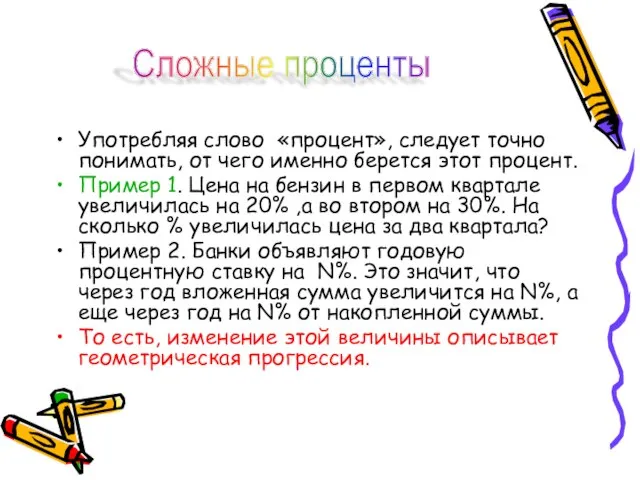 Сложные проценты

• Употребляя слово «процент», следует точно понимать, от чего именно берется этот процент.
• Пример 1. Цена на бензин в первом квартале увеличилась на 20% ,а во втором на 30%. На сколько % увеличилась цена за два квартала?
• Пример 2. Банки объявляют годовую процентную ставку на N%. Это значит, что через год вложенная сумма увеличится на N%, а еще через год на N% от накопленной суммы.
• То есть, изменение этой величины описывает геометрическая прогрессия.